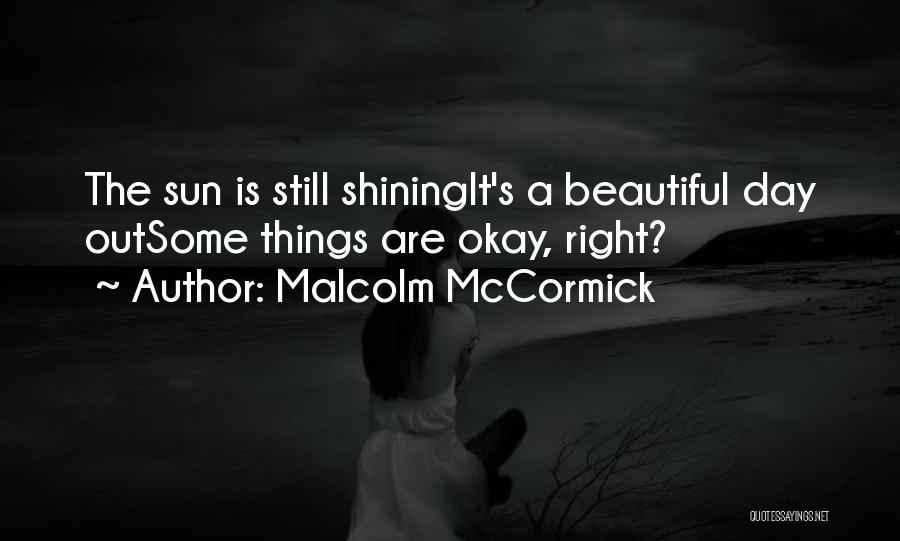 The sun is still shiningIt's a beautiful day outSome things are okay, right?
~ Author: Malcolm McCormick

QUOTESSAYINGS.NET